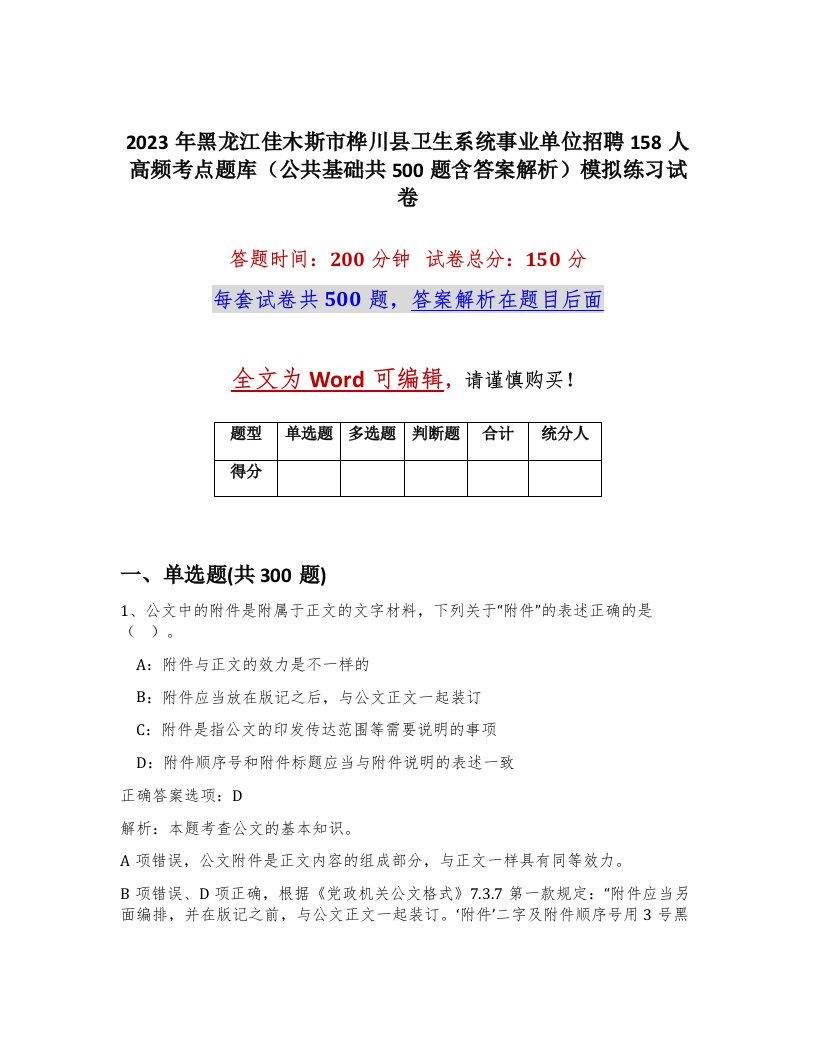 2023 年黑龙江佳木斯市桦川县卫生系统事业单位招聘 158 人高频考点题库（公共基础共 500 题含答案解析）模拟练习试卷

答题时间：200 分钟　试卷总分：150 分

每套试卷共 500 题，答案解析在题目后面

全文为 Word 可编辑，请谨慎购买！

| 题型 | 单选题 | 多选题 | 判断题 | 合计 | 统分人 |
|---|---|---|---|---|---|
| 得分 |  |  |  |  |  |

一、单选题(共 300 题)

1、公文中的附件是附属于正文的文字材料，下列关于“附件”的表述正确的是（　）。

A：附件与正文的效力是不一样的

B：附件应当放在版记之后，与公文正文一起装订

C：附件是指公文的印发传达范围等需要说明的事项

D：附件顺序号和附件标题应当与附件说明的表述一致

正确答案选项：D

解析：本题考查公文的基本知识。

A 项错误，公文附件是正文内容的组成部分，与正文一样具有同等效力。

B 项错误、D 项正确，根据《党政机关公文格式》7.3.7 第一款规定：“附件应当另面编排，并在版记之前，与公文正文一起装订。‘附件’二字及附件顺序号用 3 号黑